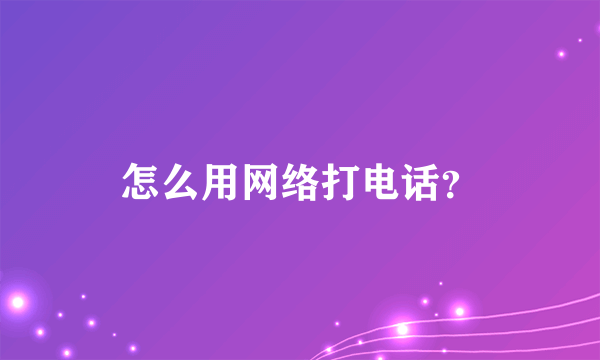 怎么用网络打电话？